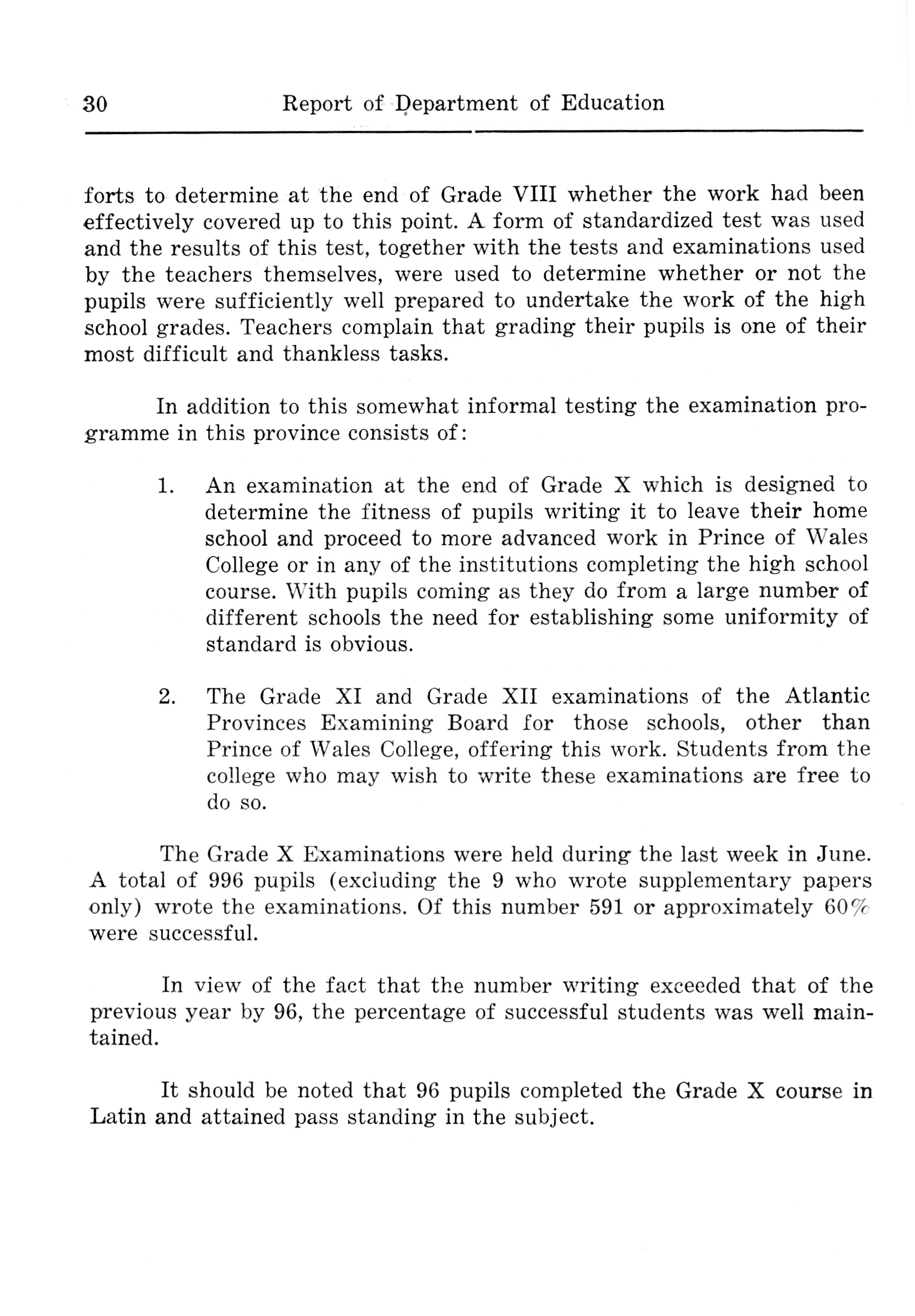 30 Report of Department of Education

forts to determine at the end of Grade VIII whether the work had been effectively covered up to this point. A form of standardized test was used and the results of this test, together with the tests and examinations used by the teachers themselves, were used to determine whether or not the pupils were sufficiently well prepared to undertake the work of the high school grades. Teachers complain that grading their pupils is one of their most difficult and thankless tasks.

In addition to this somewhat informal testing the examination programme in this province consists of:

1. An examination at the end of Grade X which is designed to determine the fitness of pupils writing it to leave their home school and proceed to more advanced work in Prince of Wales College or in any of the institutions completing the high school course. With pupils coming as they do from a large number of different schools the need for establishing some uniformity of standard is obvious.

2. The Grade XI and Grade XII examinations of the Atlantic Provinces Examining Board for those schools, other than Prince of Wales College, offering this work. Students from the college who may wish to write these examinations are free to do so.

The Grade X Examinations were held during the last week in June. A total of 996 pupils (excluding the 9 who wrote supplementary papers only) wrote the examinations. Of this number 591 or approximately 60% were successful.

In view of the fact that the number writing exceeded that of the previous year by 96, the percentage of successful students was well maintained.

It should be noted that 96 pupils completed the Grade X course in Latin and attained pass standing in the subject.